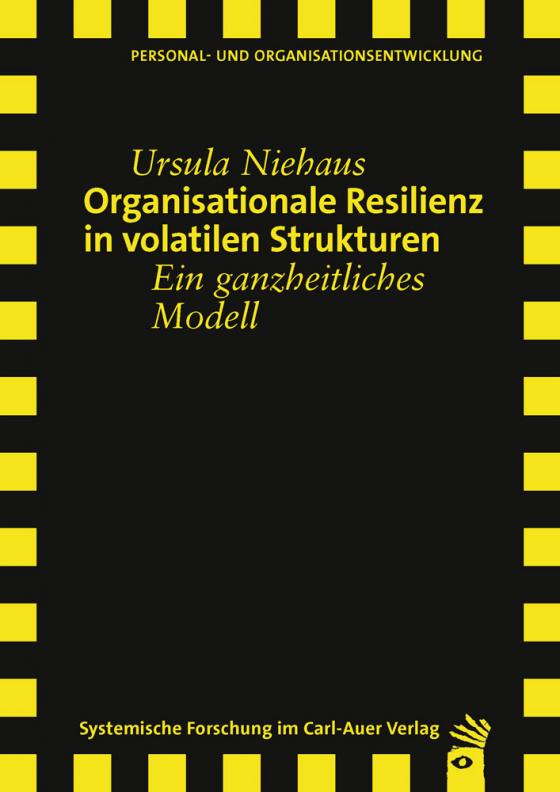 PERSONAL- UND ORGANISATIONSENTWICKLUNG

Ursula Niehaus
Organisationale Resilienz in volatilen Strukturen
Ein ganzheitliches Modell

Systemische Forschung im Carl-Auer Verlag